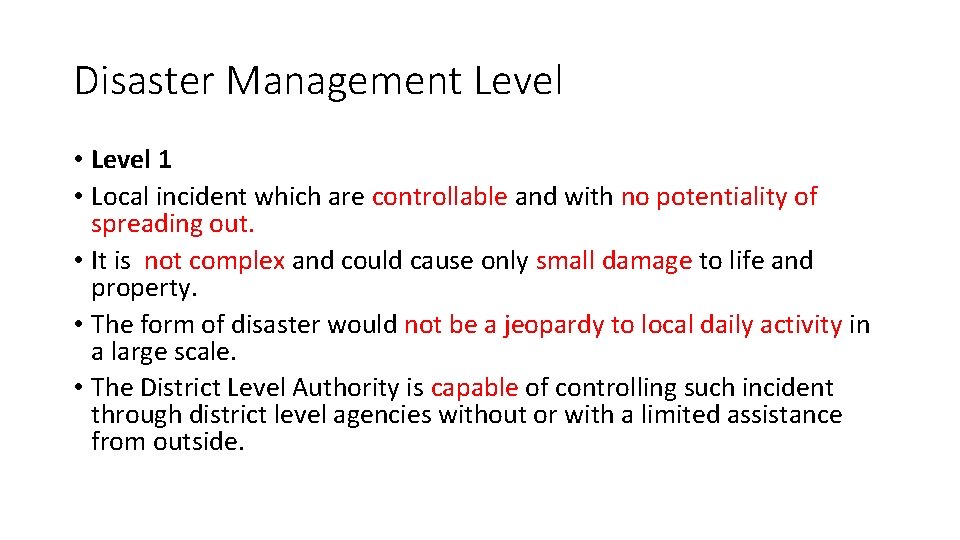 Disaster Management Level

• Level 1
• Local incident which are controllable and with no potentiality of spreading out.
• It is not complex and could cause only small damage to life and property.
• The form of disaster would not be a jeopardy to local daily activity in a large scale.
• The District Level Authority is capable of controlling such incident through district level agencies without or with a limited assistance from outside.